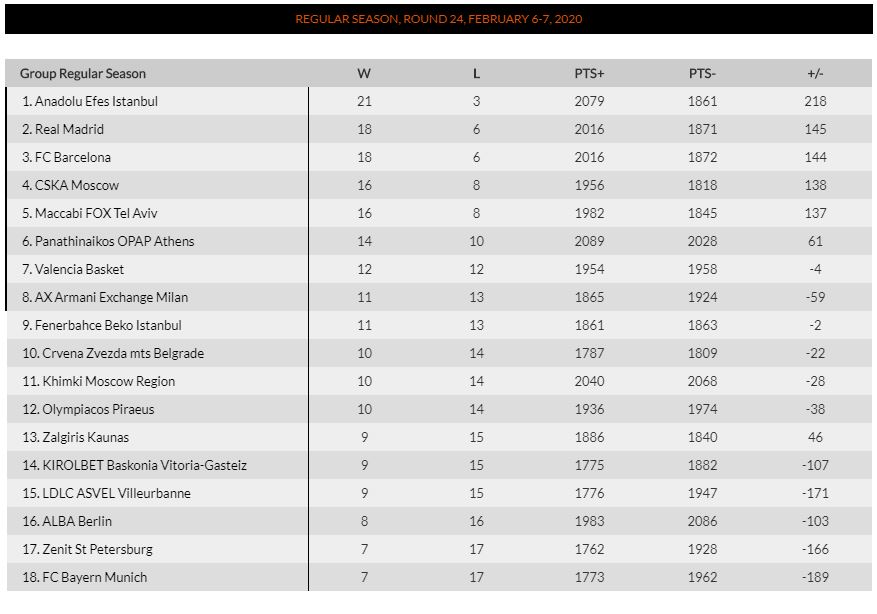 REGULAR SEASON, ROUND 24, FEBRUARY 6-7, 2020

| Group Regular Season | W | L | PTS+ | PTS- | +/- |
|---|---|---|---|---|---|
| 1. Anadolu Efes Istanbul | 21 | 3 | 2079 | 1861 | 218 |
| 2. Real Madrid | 18 | 6 | 2016 | 1871 | 145 |
| 3. FC Barcelona | 18 | 6 | 2016 | 1872 | 144 |
| 4. CSKA Moscow | 16 | 8 | 1956 | 1818 | 138 |
| 5. Maccabi FOX Tel Aviv | 16 | 8 | 1982 | 1845 | 137 |
| 6. Panathinaikos OPAP Athens | 14 | 10 | 2089 | 2028 | 61 |
| 7. Valencia Basket | 12 | 12 | 1954 | 1958 | -4 |
| 8. AX Armani Exchange Milan | 11 | 13 | 1865 | 1924 | -59 |
| 9. Fenerbahce Beko Istanbul | 11 | 13 | 1861 | 1863 | -2 |
| 10. Crvena Zvezda mts Belgrade | 10 | 14 | 1787 | 1809 | -22 |
| 11. Khimki Moscow Region | 10 | 14 | 2040 | 2068 | -28 |
| 12. Olympiacos Piraeus | 10 | 14 | 1936 | 1974 | -38 |
| 13. Zalgiris Kaunas | 9 | 15 | 1886 | 1840 | 46 |
| 14. KIROLBET Baskonia Vitoria-Gasteiz | 9 | 15 | 1775 | 1882 | -107 |
| 15. LDLC ASVEL Villeurbanne | 9 | 15 | 1776 | 1947 | -171 |
| 16. ALBA Berlin | 8 | 16 | 1983 | 2086 | -103 |
| 17. Zenit St Petersburg | 7 | 17 | 1762 | 1928 | -166 |
| 18. FC Bayern Munich | 7 | 17 | 1773 | 1962 | -189 |